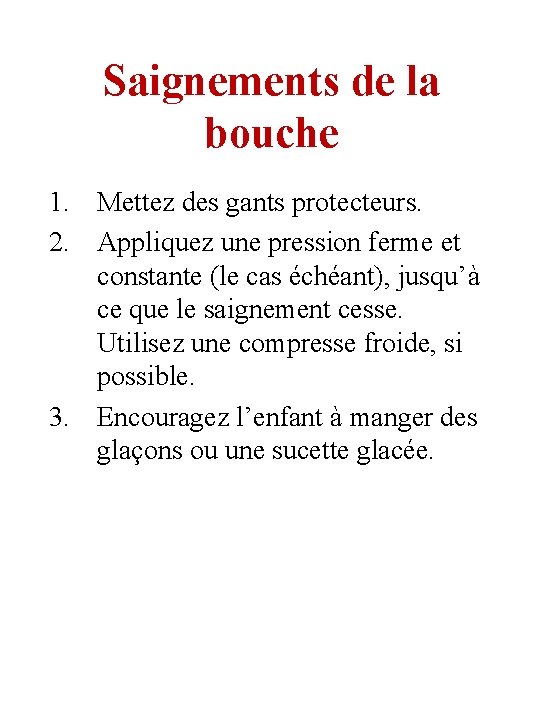 Saignements de la bouche

1. Mettez des gants protecteurs.
2. Appliquez une pression ferme et constante (le cas échéant), jusqu’à ce que le saignement cesse. Utilisez une compresse froide, si possible.
3. Encouragez l’enfant à manger des glaçons ou une sucette glacée.